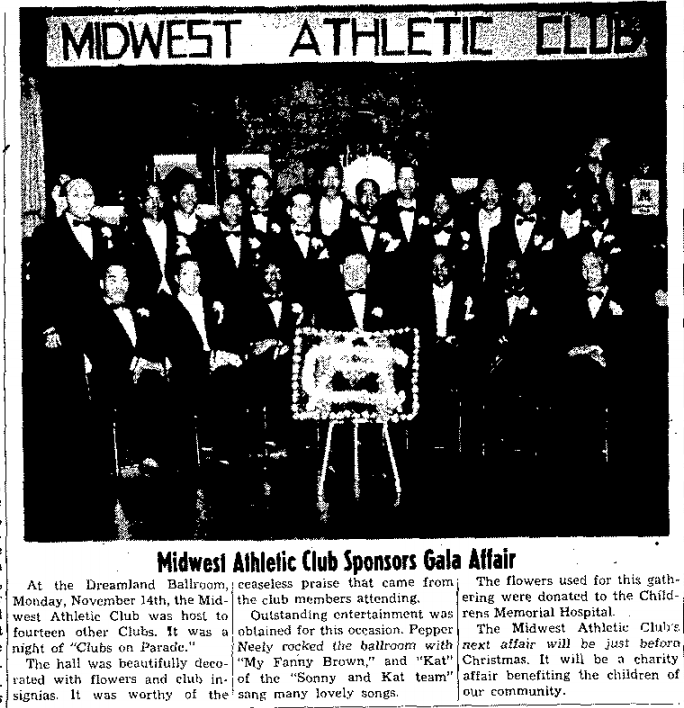 MIDWEST ATHLETIC CLUB

Midwest Athletic Club Sponsors Gala Affair

At the Dreamland Ballroom, Monday, November 14th, the Midwest Athletic Club was host to fourteen other Clubs. It was a night of "Clubs on Parade."

The hall was beautifully decorated with flowers and club insignias. It was worthy of the ceaseless praise that came from the club members attending.

Outstanding entertainment was obtained for this occasion. Pepper Neely rocked the ballroom with "My Fanny Brown," and "Kat" of the "Sonny and Kat team" sang many lovely songs.

The flowers used for this gathering were donated to the Childrens Memorial Hospital.

The Midwest Athletic Club's next affair will be just before Christmas. It will be a charity affair benefiting the children of our community.